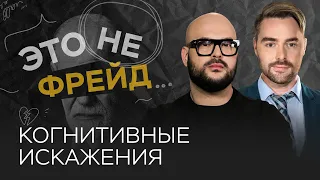 ЭТО НЕ ФРЕЙД...

КОГНИТИВНЫЕ ИСКАЖЕНИЯ